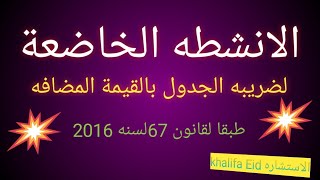 الانشطه الخاضعة

لضريبه الجدول بالقيمة المضافه

طبقا لقانون 67لسنه 2016

الاستشاره khalifa Eid